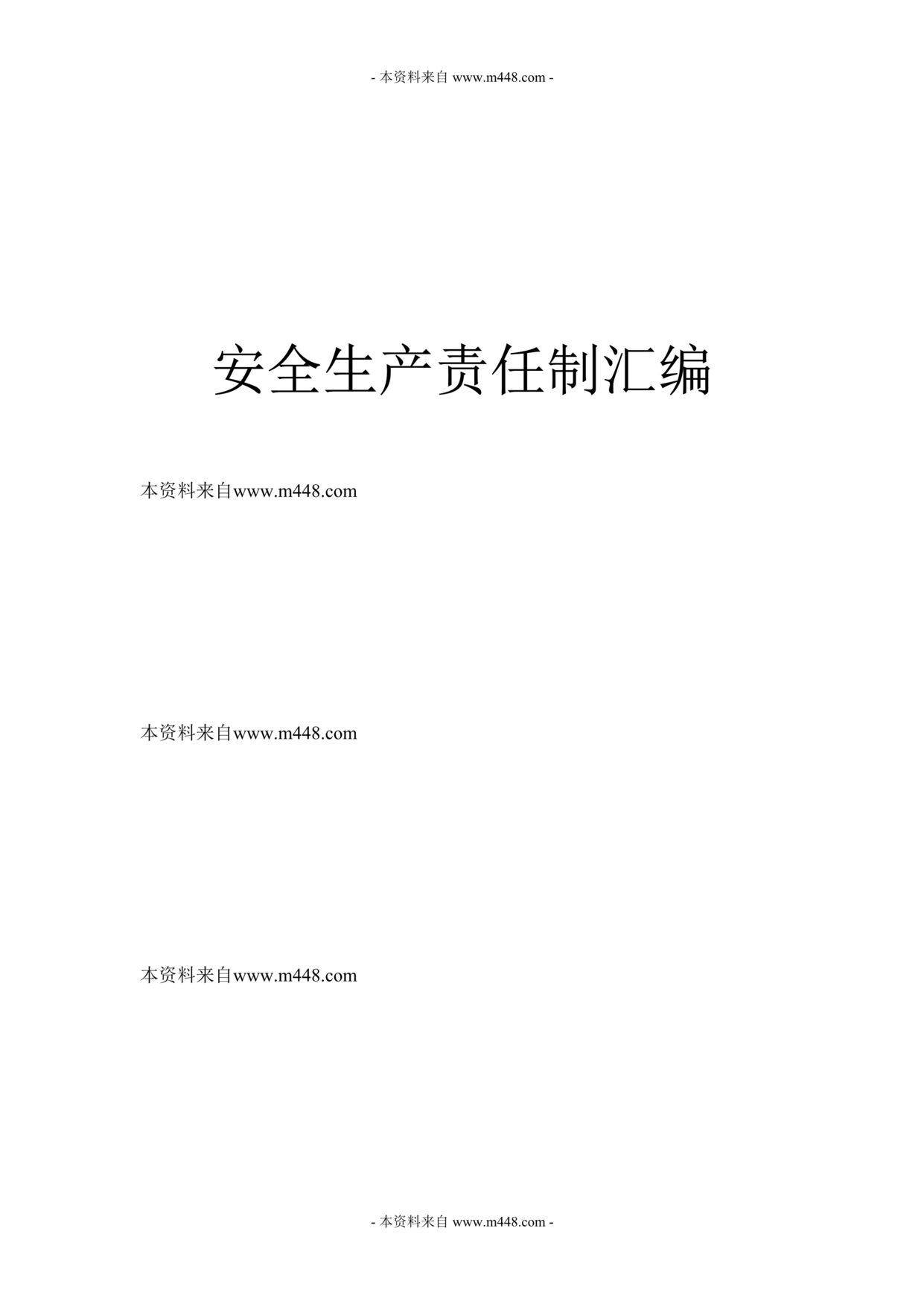 - 本资料来自 www.m448.com -

安全生产责任制汇编

本资料来自www.m448.com

本资料来自www.m448.com

本资料来自www.m448.com

- 本资料来自 www.m448.com -